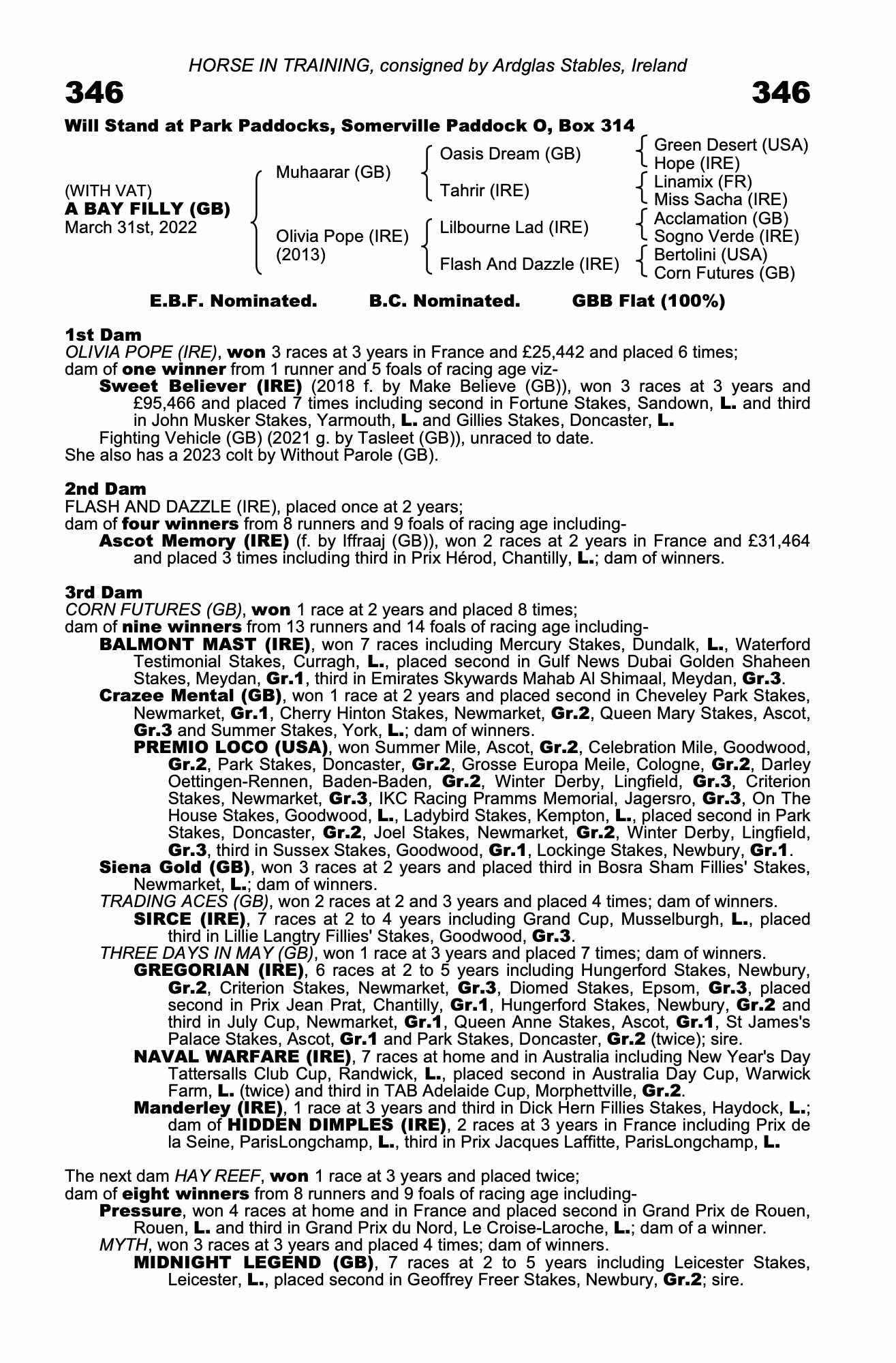 HORSE IN TRAINING, consigned by Ardglas Stables, Ireland

346

346

Will Stand at Park Paddocks, Somerville Paddock O, Box 314

(WITH VAT)
A BAY FILLY (GB)
March 31st, 2022

Muhaarar (GB)

Olivia Pope (IRE)
(2013)

Oasis Dream (GB)

Tahrir (IRE)

Lilbourne Lad (IRE)

Flash And Dazzle (IRE)

Green Desert (USA)
Hope (IRE)
Linamix (FR)
Miss Sacha (IRE)
Acclamation (GB)
Sogno Verde (IRE)
Bertolini (USA)
Corn Futures (GB)

E.B.F. Nominated. B.C. Nominated. GBB Flat (100%)

1st Dam
OLIVIA POPE (IRE), won 3 races at 3 years in France and £25,442 and placed 6 times;
dam of one winner from 1 runner and 5 foals of racing age viz-
Sweet Believer (IRE) (2018 f. by Make Believe (GB)), won 3 races at 3 years and £95,466 and placed 7 times including second in Fortune Stakes, Sandown, L. and third in John Musker Stakes, Yarmouth, L. and Gillies Stakes, Doncaster, L.
Fighting Vehicle (GB) (2021 g. by Tasleet (GB)), unraced to date.
She also has a 2023 colt by Without Parole (GB).

2nd Dam
FLASH AND DAZZLE (IRE), placed once at 2 years;
dam of four winners from 8 runners and 9 foals of racing age including-
Ascot Memory (IRE) (f. by Iffraaj (GB)), won 2 races at 2 years in France and £31,464 and placed 3 times including third in Prix Hérod, Chantilly, L.; dam of winners.

3rd Dam
CORN FUTURES (GB), won 1 race at 2 years and placed 8 times;
dam of nine winners from 13 runners and 14 foals of racing age including-
BALMONT MAST (IRE), won 7 races including Mercury Stakes, Dundalk, L., Waterford Testimonial Stakes, Curragh, L., placed second in Gulf News Dubai Golden Shaheen Stakes, Meydan, Gr.1, third in Emirates Skywards Mahab Al Shimaal, Meydan, Gr.3.
Crazee Mental (GB), won 1 race at 2 years and placed second in Cheveley Park Stakes, Newmarket, Gr.1, Cherry Hinton Stakes, Newmarket, Gr.2, Queen Mary Stakes, Ascot, Gr.3 and Summer Stakes, York, L.; dam of winners.
PREMIO LOCO (USA), won Summer Mile, Ascot, Gr.2, Celebration Mile, Goodwood, Gr.2, Park Stakes, Doncaster, Gr.2, Grosse Europa Meile, Cologne, Gr.2, Darley Oettingen-Rennen, Baden-Baden, Gr.2, Winter Derby, Lingfield, Gr.3, Criterion Stakes, Newmarket, Gr.3, IKC Racing Pramms Memorial, Jagersro, Gr.3, On The House Stakes, Goodwood, L., Ladybird Stakes, Kempton, L., placed second in Park Stakes, Doncaster, Gr.2, Joel Stakes, Newmarket, Gr.2, Winter Derby, Lingfield, Gr.3, third in Sussex Stakes, Goodwood, Gr.1, Lockinge Stakes, Newbury, Gr.1.
Siena Gold (GB), won 3 races at 2 years and placed third in Bosra Sham Fillies' Stakes, Newmarket, L.; dam of winners.
TRADING ACES (GB), won 2 races at 2 and 3 years and placed 4 times; dam of winners.
SIRCE (IRE), 7 races at 2 to 4 years including Grand Cup, Musselburgh, L., placed third in Lillie Langtry Fillies' Stakes, Goodwood, Gr.3.
THREE DAYS IN MAY (GB), won 1 race at 3 years and placed 7 times; dam of winners.
GREGORIAN (IRE), 6 races at 2 to 5 years including Hungerford Stakes, Newbury, Gr.2, Criterion Stakes, Newmarket, Gr.3, Diomed Stakes, Epsom, Gr.3, placed second in Prix Jean Prat, Chantilly, Gr.1, Hungerford Stakes, Newbury, Gr.2 and third in July Cup, Newmarket, Gr.1, Queen Anne Stakes, Ascot, Gr.1, St James's Palace Stakes, Ascot, Gr.1 and Park Stakes, Doncaster, Gr.2 (twice); sire.
NAVAL WARFARE (IRE), 7 races at home and in Australia including New Year's Day Tattersalls Club Cup, Randwick, L., placed second in Australia Day Cup, Warwick Farm, L. (twice) and third in TAB Adelaide Cup, Morphettville, Gr.2.
Manderley (IRE), 1 race at 3 years and third in Dick Hern Fillies Stakes, Haydock, L.; dam of HIDDEN DIMPLES (IRE), 2 races at 3 years in France including Prix de la Seine, ParisLongchamp, L., third in Prix Jacques Laffitte, ParisLongchamp, L.

The next dam HAY REEF, won 1 race at 3 years and placed twice;
dam of eight winners from 8 runners and 9 foals of racing age including-
Pressure, won 4 races at home and in France and placed second in Grand Prix de Rouen, Rouen, L. and third in Grand Prix du Nord, Le Croise-Laroche, L.; dam of a winner.
MYTH, won 3 races at 3 years and placed 4 times; dam of winners.
MIDNIGHT LEGEND (GB), 7 races at 2 to 5 years including Leicester Stakes, Leicester, L., placed second in Geoffrey Freer Stakes, Newbury, Gr.2; sire.